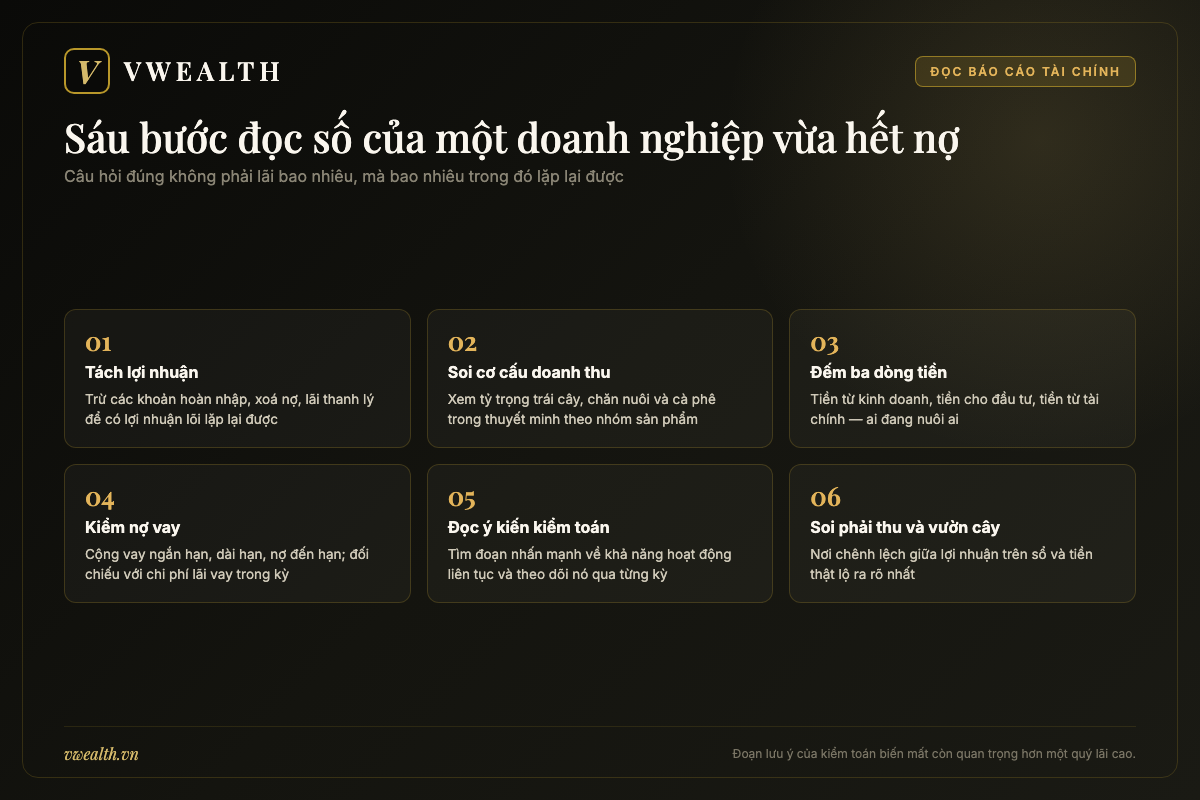 V VWEALTH

ĐỌC BÁO CÁO TÀI CHÍNH

Sáu bước đọc số của một doanh nghiệp vừa hết nợ

Câu hỏi đúng không phải lãi bao nhiêu, mà bao nhiêu trong đó lặp lại được

01
Tách lợi nhuận
Trừ các khoản hoàn nhập, xoá nợ, lãi thanh lý để có lợi nhuận lõi lặp lại được

02
Soi cơ cấu doanh thu
Xem tỷ trọng trái cây, chăn nuôi và cà phê trong thuyết minh theo nhóm sản phẩm

03
Đếm ba dòng tiền
Tiền từ kinh doanh, tiền cho đầu tư, tiền từ tài chính — ai đang nuôi ai

04
Kiểm nợ vay
Cộng vay ngắn hạn, dài hạn, nợ đến hạn; đối chiếu với chi phí lãi vay trong kỳ

05
Đọc ý kiến kiểm toán
Tìm đoạn nhấn mạnh về khả năng hoạt động liên tục và theo dõi nó qua từng kỳ

06
Soi phải thu và vườn cây
Nơi chênh lệch giữa lợi nhuận trên sổ và tiền thật lộ ra rõ nhất

vwealth.vn

Đoạn lưu ý của kiểm toán biến mất còn quan trọng hơn một quý lãi cao.